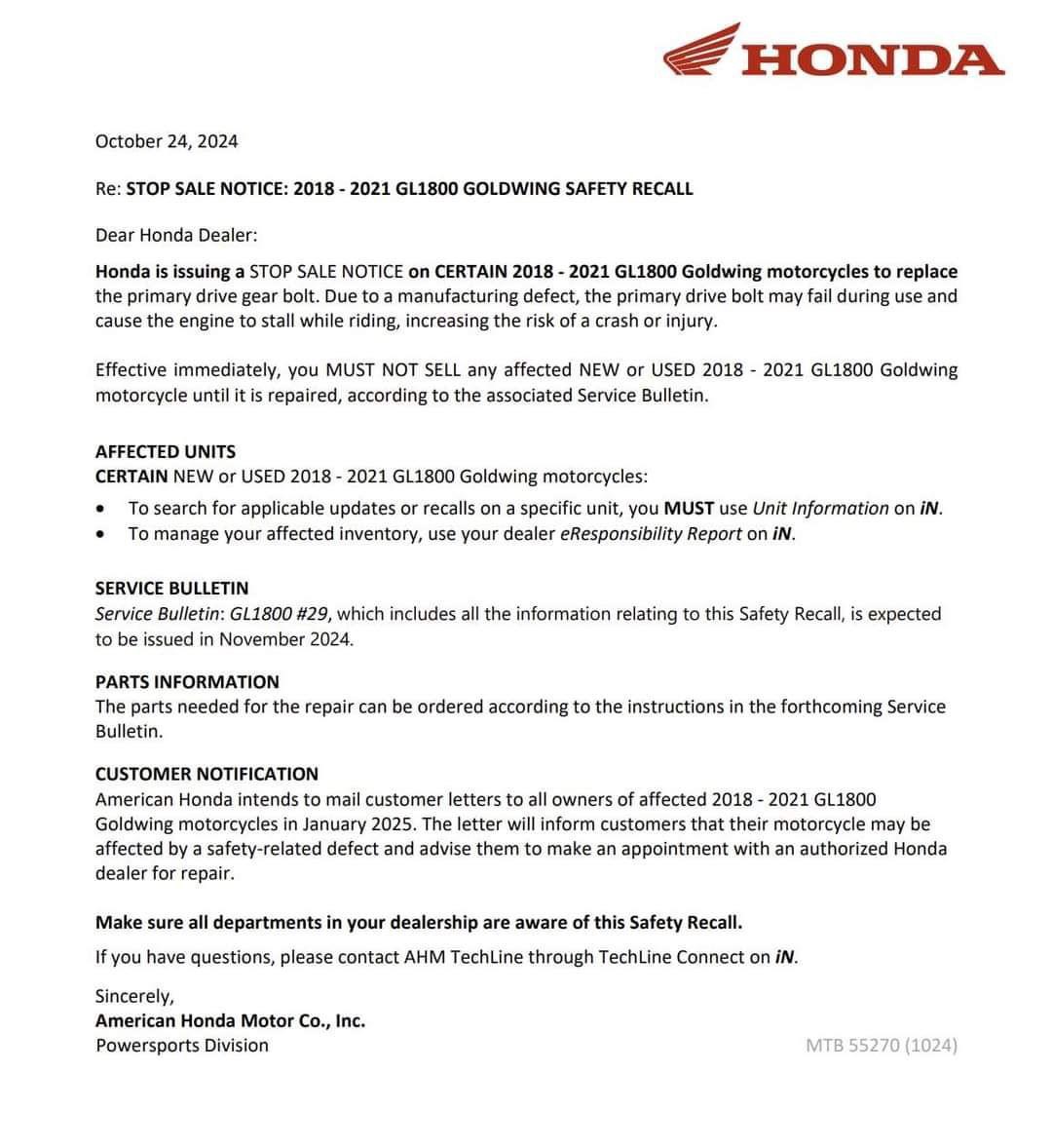 HONDA

October 24, 2024

Re: STOP SALE NOTICE: 2018 - 2021 GL1800 GOLDWING SAFETY RECALL

Dear Honda Dealer:

Honda is issuing a STOP SALE NOTICE on CERTAIN 2018 - 2021 GL1800 Goldwing motorcycles to replace the primary drive gear bolt. Due to a manufacturing defect, the primary drive bolt may fail during use and cause the engine to stall while riding, increasing the risk of a crash or injury.

Effective immediately, you MUST NOT SELL any affected NEW or USED 2018 - 2021 GL1800 Goldwing motorcycle until it is repaired, according to the associated Service Bulletin.

AFFECTED UNITS
CERTAIN NEW or USED 2018 - 2021 GL1800 Goldwing motorcycles:
• To search for applicable updates or recalls on a specific unit, you MUST use Unit Information on iN.
• To manage your affected inventory, use your dealer eResponsibility Report on iN.

SERVICE BULLETIN
Service Bulletin: GL1800 #29, which includes all the information relating to this Safety Recall, is expected to be issued in November 2024.

PARTS INFORMATION
The parts needed for the repair can be ordered according to the instructions in the forthcoming Service Bulletin.

CUSTOMER NOTIFICATION
American Honda intends to mail customer letters to all owners of affected 2018 - 2021 GL1800 Goldwing motorcycles in January 2025. The letter will inform customers that their motorcycle may be affected by a safety-related defect and advise them to make an appointment with an authorized Honda dealer for repair.

Make sure all departments in your dealership are aware of this Safety Recall.

If you have questions, please contact AHM TechLine through TechLine Connect on iN.

Sincerely,
American Honda Motor Co., Inc.
Powersports Division

MTB 55270 (1024)